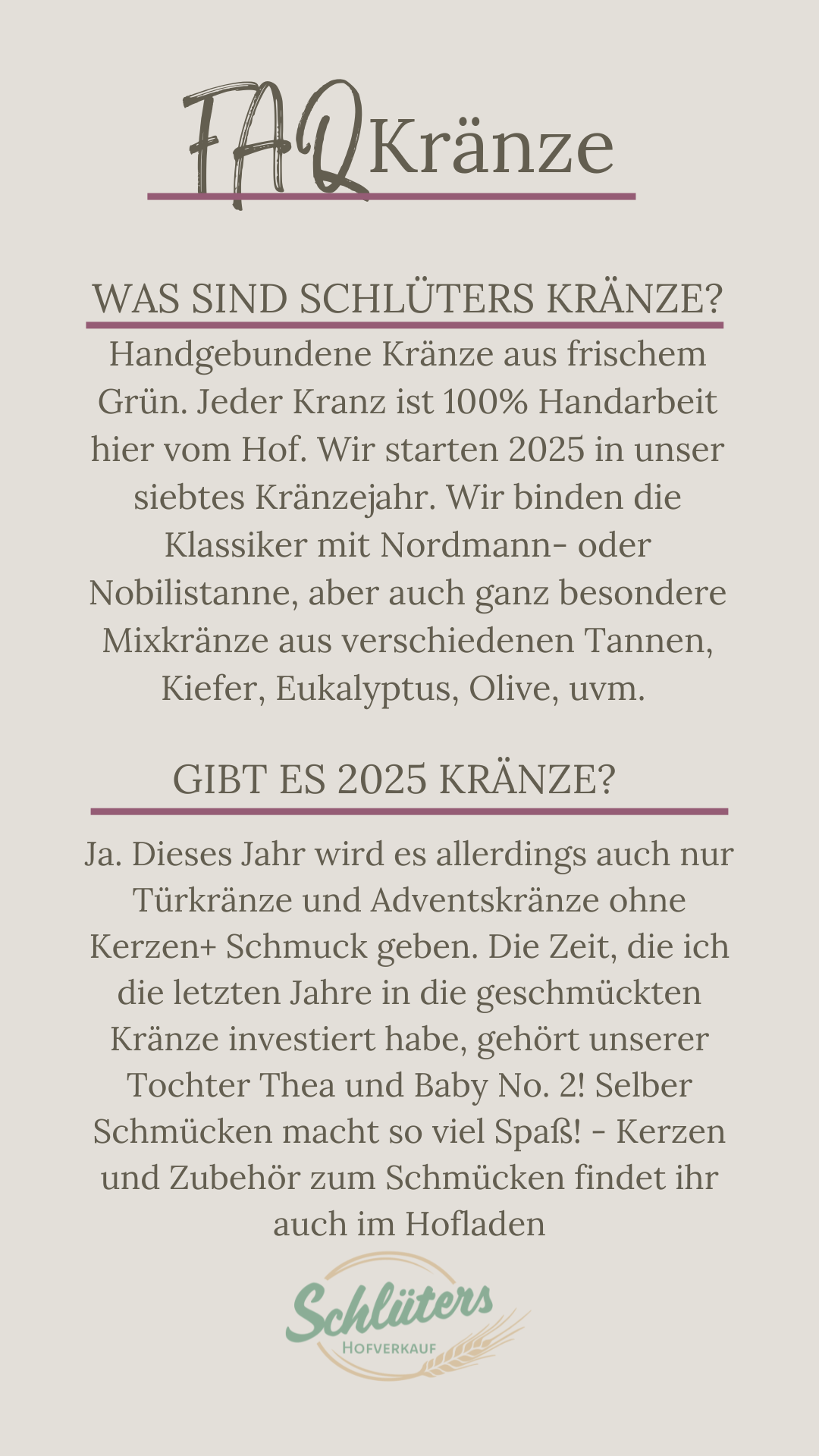 FAQ Kränze

WAS SIND SCHLÜTERS KRÄNZE?

Handgebundene Kränze aus frischem Grün. Jeder Kranz ist 100% Handarbeit hier vom Hof. Wir starten 2025 in unser siebtes Kränzejahr. Wir binden die Klassiker mit Nordmann- oder Nobilistanne, aber auch ganz besondere Mixkränze aus verschiedenen Tannen, Kiefer, Eukalyptus, Olive, uvm.

GIBT ES 2025 KRÄNZE?

Ja. Dieses Jahr wird es allerdings auch nur Türkränze und Adventskränze ohne Kerzen+ Schmuck geben. Die Zeit, die ich die letzten Jahre in die geschmückten Kränze investiert habe, gehört unserer Tochter Thea und Baby No. 2! Selber Schmücken macht so viel Spaß! - Kerzen und Zubehör zum Schmücken findet ihr auch im Hofladen

Schlüters
HOFVERKAUF